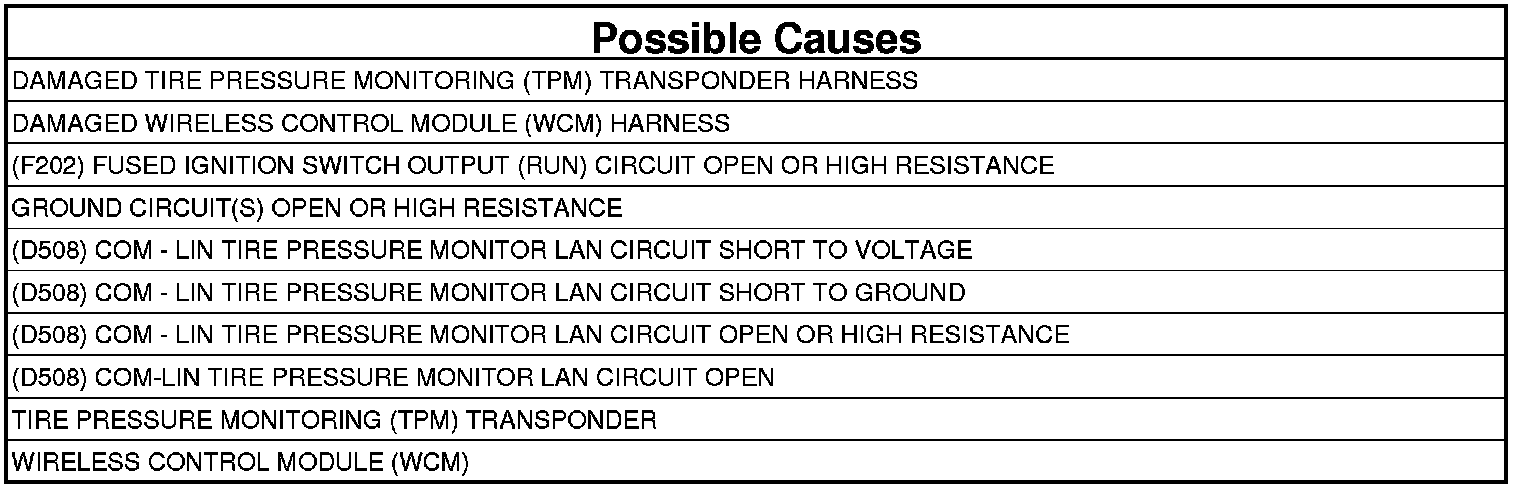 | Possible Causes |
|---|
| DAMAGED TIRE PRESSURE MONITORING (TPM) TRANSPONDER HARNESS |
| DAMAGED WIRELESS CONTROL MODULE (WCM) HARNESS |
| (F202) FUSED IGNITION SWITCH OUTPUT (RUN) CIRCUIT OPEN OR HIGH RESISTANCE |
| GROUND CIRCUIT(S) OPEN OR HIGH RESISTANCE |
| (D508) COM - LIN TIRE PRESSURE MONITOR LAN CIRCUIT SHORT TO VOLTAGE |
| (D508) COM - LIN TIRE PRESSURE MONITOR LAN CIRCUIT SHORT TO GROUND |
| (D508) COM - LIN TIRE PRESSURE MONITOR LAN CIRCUIT OPEN OR HIGH RESISTANCE |
| (D508) COM-LIN TIRE PRESSURE MONITOR LAN CIRCUIT OPEN |
| TIRE PRESSURE MONITORING (TPM) TRANSPONDER |
| WIRELESS CONTROL MODULE (WCM) |